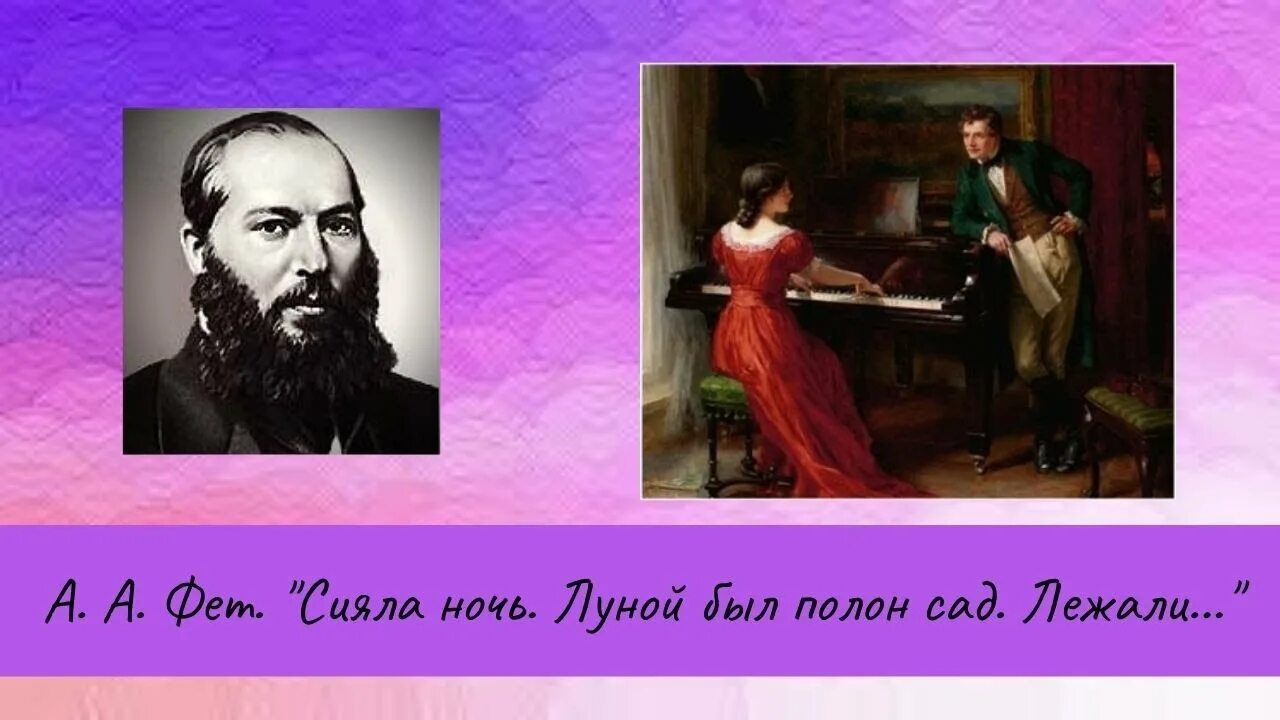 А. А. Фет. "Сияла ночь. Луной был полон сад. Лежали..."